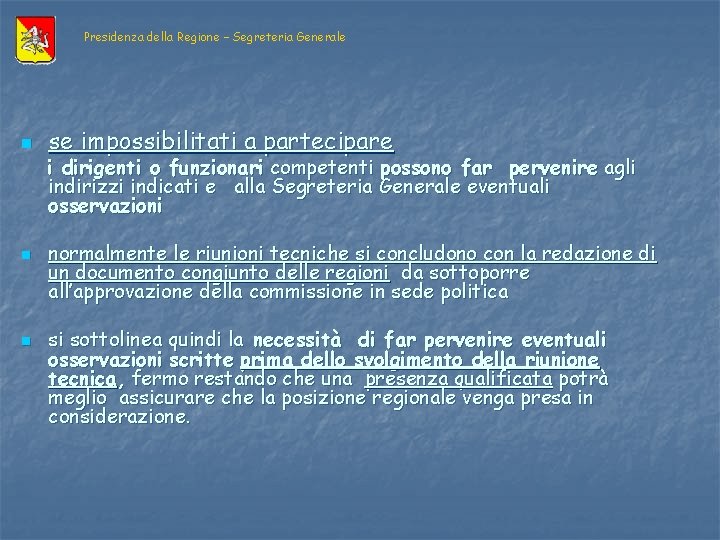 Presidenza della Regione – Segreteria Generale

se impossibilitati a partecipare
i dirigenti o funzionari competenti possono far pervenire agli indirizzi indicati e alla Segreteria Generale eventuali osservazioni

normalmente le riunioni tecniche si concludono con la redazione di un documento congiunto delle regioni da sottoporre all'approvazione della commissione in sede politica

si sottolinea quindi la necessità di far pervenire eventuali osservazioni scritte prima dello svolgimento della riunione tecnica, fermo restando che una presenza qualificata potrà meglio assicurare che la posizione regionale venga presa in considerazione.